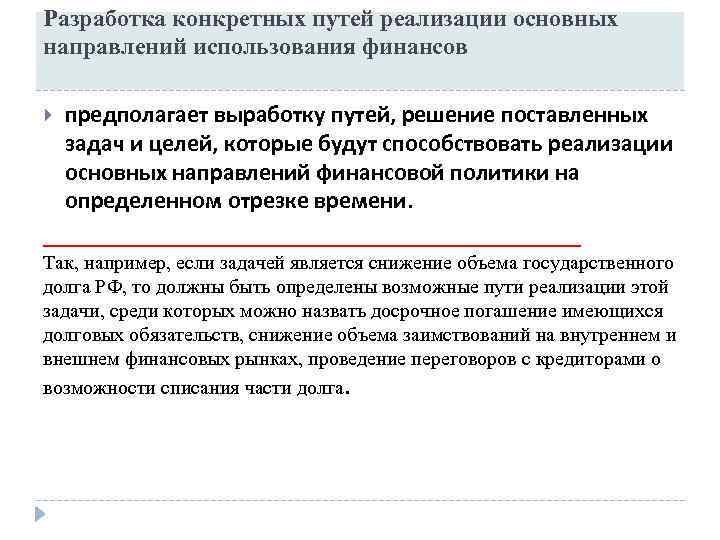 Разработка конкретных путей реализации основных направлений использования финансов

предполагает выработку путей, решение поставленных задач и целей, которые будут способствовать реализации основных направлений финансовой политики на определенном отрезке времени.

Так, например, если задачей является снижение объема государственного долга РФ, то должны быть определены возможные пути реализации этой задачи, среди которых можно назвать досрочное погашение имеющихся долговых обязательств, снижение объема заимствований на внутреннем и внешнем финансовых рынках, проведение переговоров с кредиторами о возможности списания части долга.